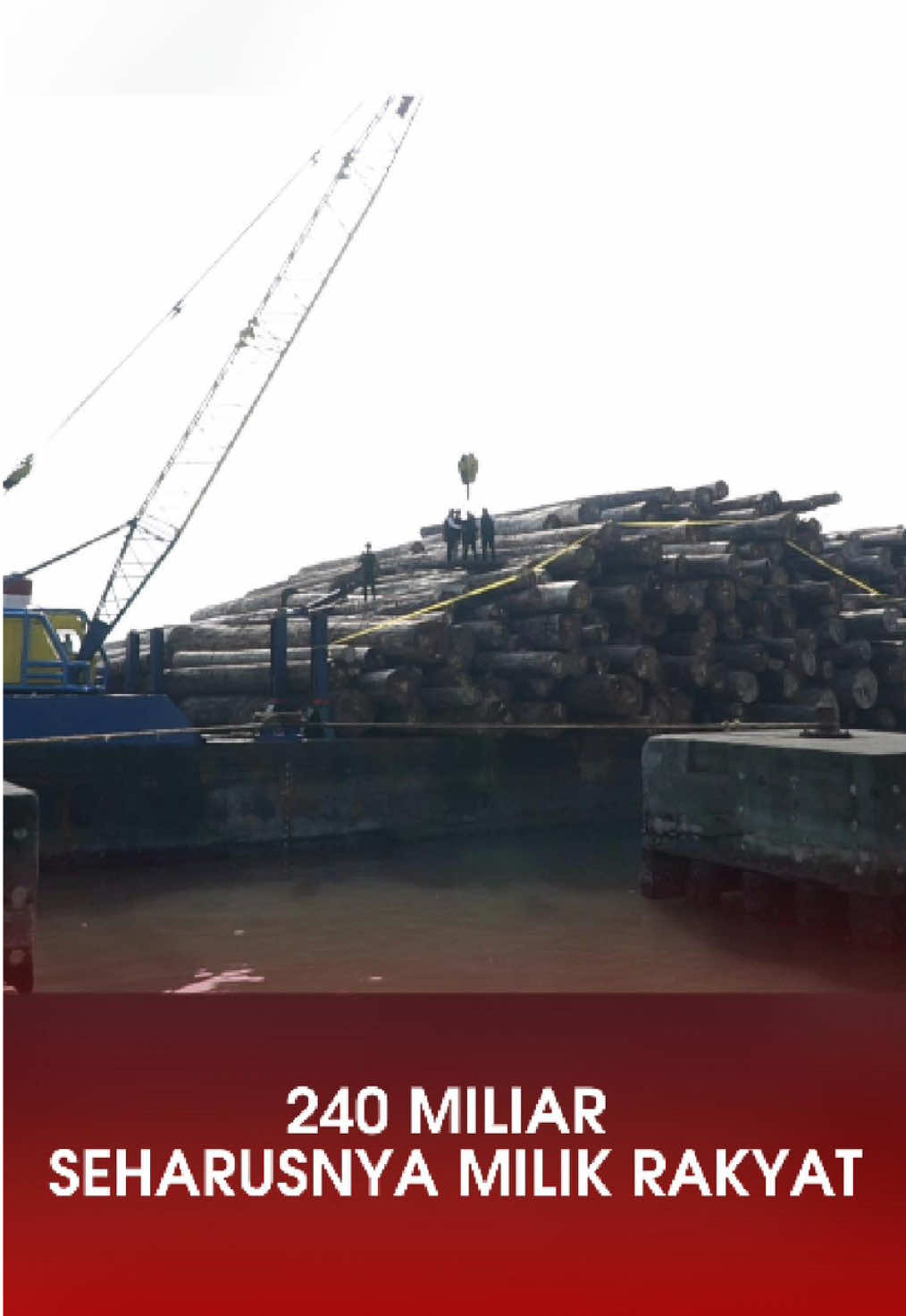 240 MILIAR
SEHARUSNYA MILIK RAKYAT